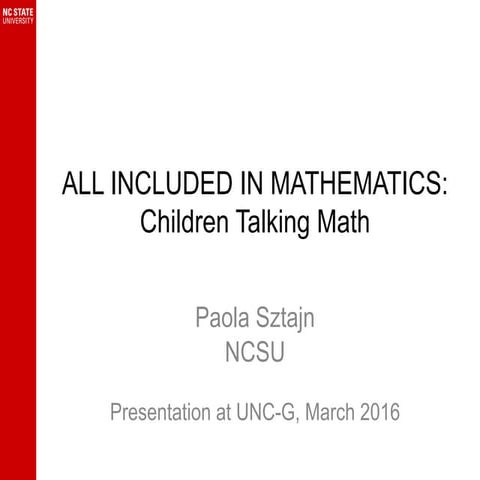 NC STATE UNIVERSITY

ALL INCLUDED IN MATHEMATICS:
Children Talking Math

Paola Sztajn
NCSU

Presentation at UNC-G, March 2016